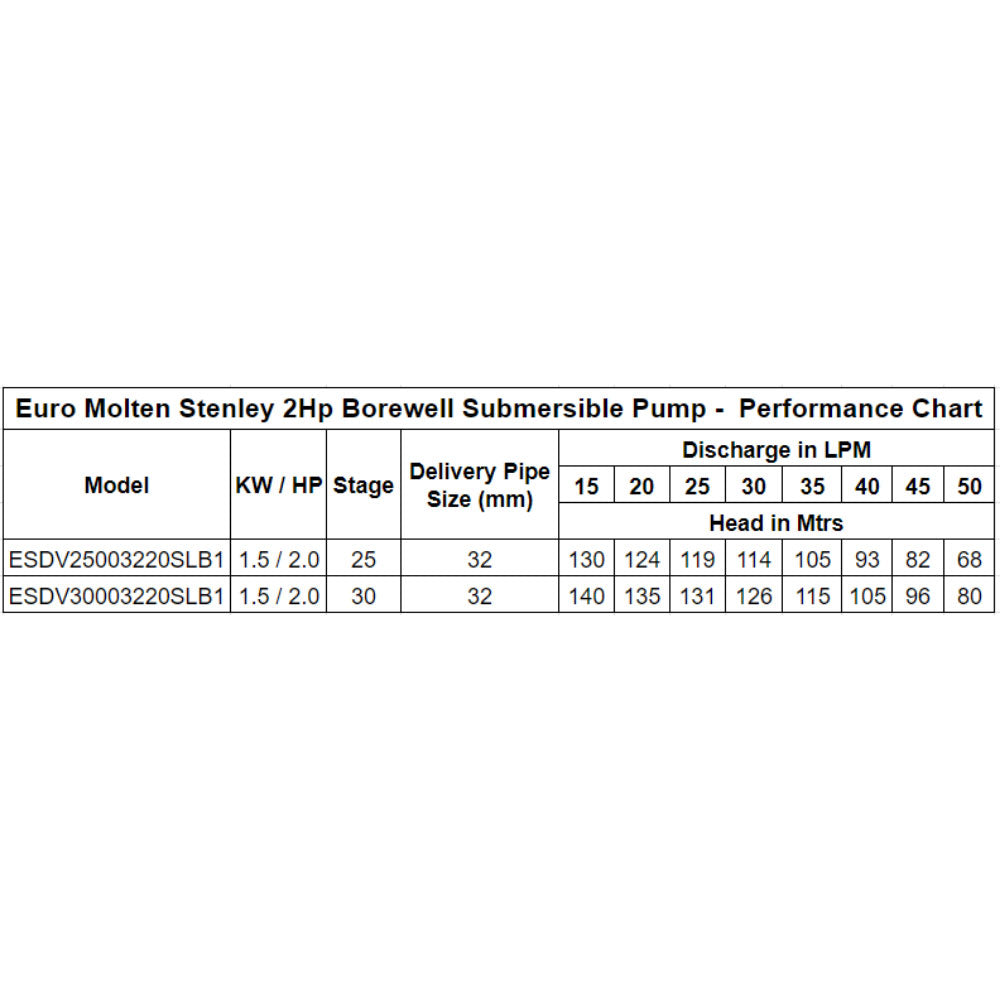 Euro Molten Stenley 2Hp Borewell Submersible Pump - Performance Chart

| Model | KW / HP | Stage | Delivery Pipe Size (mm) | Discharge in LPM | | | | | | | |
|---|---|---|---|---|---|---|---|---|---|---|---|
| | | | | 15 | 20 | 25 | 30 | 35 | 40 | 45 | 50 |
| | | | | Head in Mtrs | | | | | | | |
| ESDV25003220SLB1 | 1.5 / 2.0 | 25 | 32 | 130 | 124 | 119 | 114 | 105 | 93 | 82 | 68 |
| ESDV30003220SLB1 | 1.5 / 2.0 | 30 | 32 | 140 | 135 | 131 | 126 | 115 | 105 | 96 | 80 |